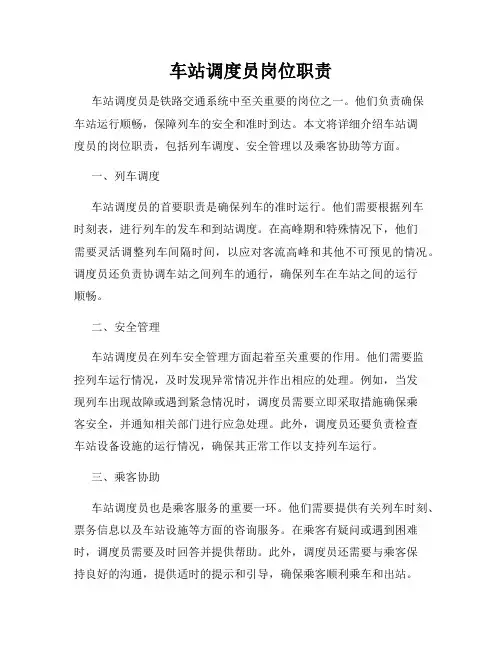 车站调度员岗位职责

车站调度员是铁路交通系统中至关重要的岗位之一。他们负责确保车站运行顺畅，保障列车的安全和准时到达。本文将详细介绍车站调度员的岗位职责，包括列车调度、安全管理以及乘客协助等方面。

一、列车调度

车站调度员的首要职责是确保列车的准时运行。他们需要根据列车时刻表，进行列车的发车和到站调度。在高峰期和特殊情况下，他们需要灵活调整列车间隔时间，以应对客流高峰和其他不可预见的情况。调度员还负责协调车站之间列车的通行，确保列车在车站之间的运行顺畅。

二、安全管理

车站调度员在列车安全管理方面起着至关重要的作用。他们需要监控列车运行情况，及时发现异常情况并作出相应的处理。例如，当发现列车出现故障或遇到紧急情况时，调度员需要立即采取措施确保乘客安全，并通知相关部门进行应急处理。此外，调度员还要负责检查车站设备设施的运行情况，确保其正常工作以支持列车运行。

三、乘客协助

车站调度员也是乘客服务的重要一环。他们需要提供有关列车时刻、票务信息以及车站设施等方面的咨询服务。在乘客有疑问或遇到困难时，调度员需要及时回答并提供帮助。此外，调度员还需要与乘客保持良好的沟通，提供适时的提示和引导，确保乘客顺利乘车和出站。